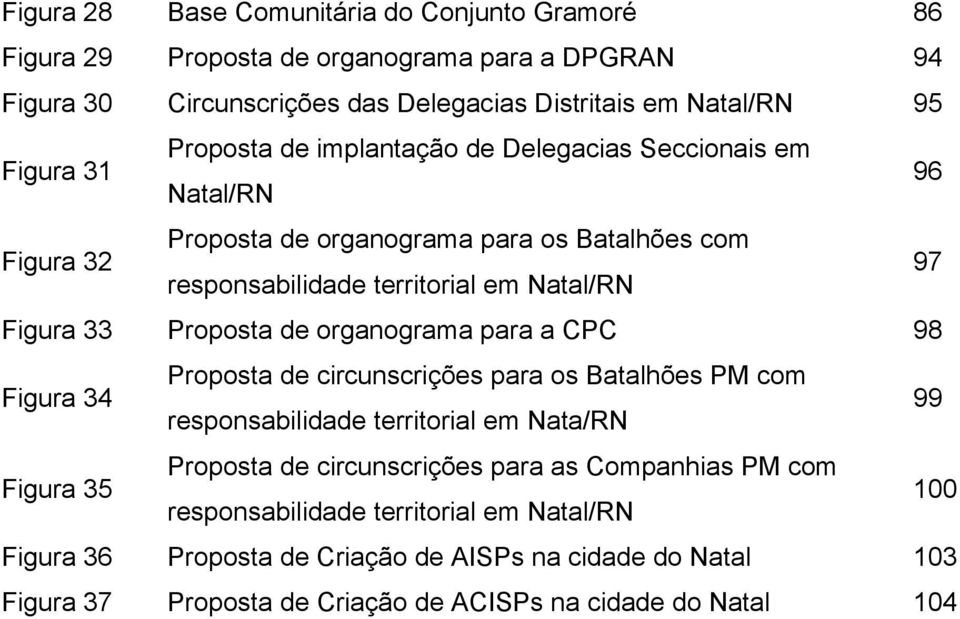 | | | |
|---|---|---|
| Figura 28 | Base Comunitária do Conjunto Gramoré | 86 |
| Figura 29 | Proposta de organograma para a DPGRAN | 94 |
| Figura 30 | Circunscrições das Delegacias Distritais em Natal/RN | 95 |
| Figura 31 | Proposta de implantação de Delegacias Seccionais em Natal/RN | 96 |
| Figura 32 | Proposta de organograma para os Batalhões com responsabilidade territorial em Natal/RN | 97 |
| Figura 33 | Proposta de organograma para a CPC | 98 |
| Figura 34 | Proposta de circunscrições para os Batalhões PM com responsabilidade territorial em Nata/RN | 99 |
| Figura 35 | Proposta de circunscrições para as Companhias PM com responsabilidade territorial em Natal/RN | 100 |
| Figura 36 | Proposta de Criação de AISPs na cidade do Natal | 103 |
| Figura 37 | Proposta de Criação de ACISPs na cidade do Natal | 104 |